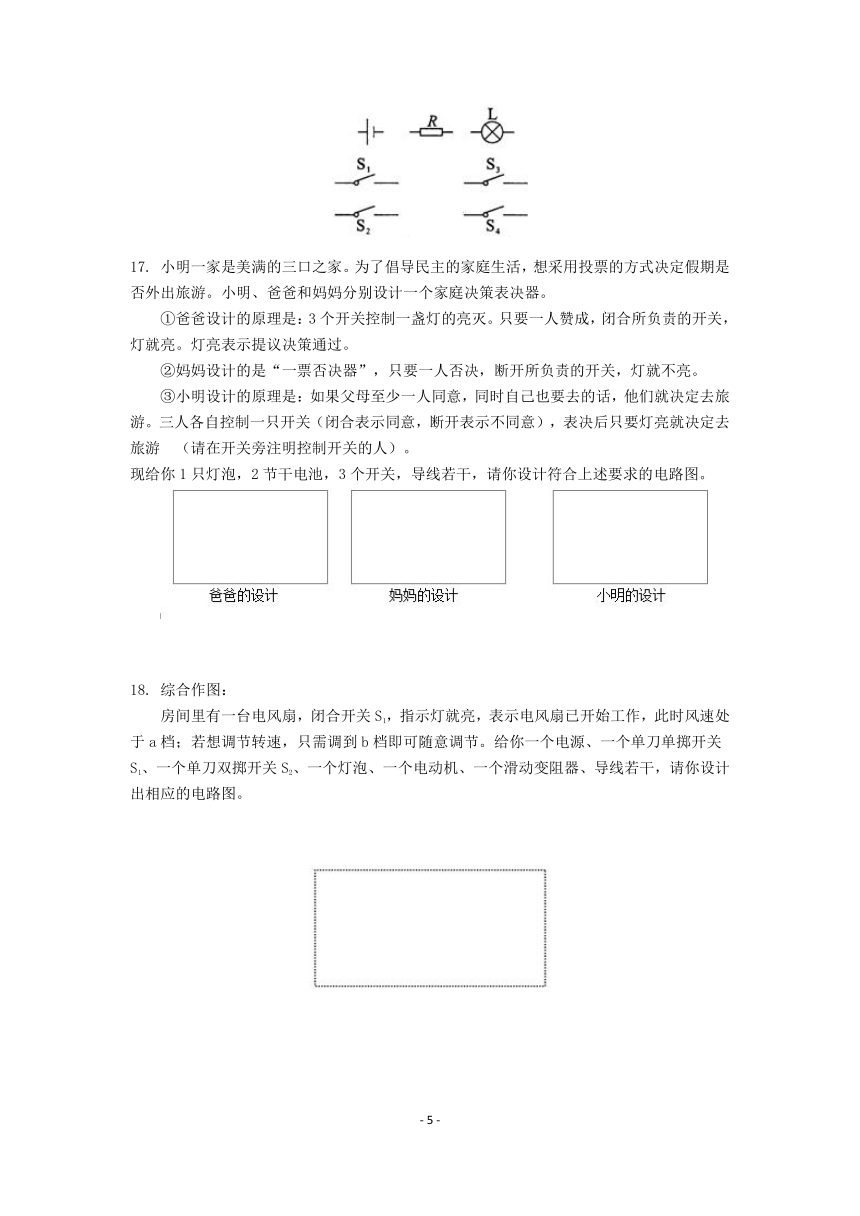 $R$ L

$S_1$ $S_3$

$S_2$ $S_4$

17. 小明一家是美满的三口之家。为了倡导民主的家庭生活，想采用投票的方式决定假期是否外出旅游。小明、爸爸和妈妈分别设计一个家庭决策表决器。

①爸爸设计的原理是：3个开关控制一盏灯的亮灭。只要一人赞成，闭合所负责的开关，灯就亮。灯亮表示提议决策通过。

②妈妈设计的是“一票否决器”，只要一人否决，断开所负责的开关，灯就不亮。

③小明设计的原理是：如果父母至少一人同意，同时自己也要去的话，他们就决定去旅游。三人各自控制一只开关（闭合表示同意，断开表示不同意），表决后只要灯亮就决定去旅游　（请在开关旁注明控制开关的人）。

现给你1只灯泡，2节干电池，3个开关，导线若干，请你设计符合上述要求的电路图。

爸爸的设计　　妈妈的设计　　小明的设计

18. 综合作图：

房间里有一台电风扇，闭合开关$S_1$，指示灯就亮，表示电风扇已开始工作，此时风速处于a档；若想调节转速，只需调到b档即可随意调节。给你一个电源、一个单刀单掷开关$S_1$、一个单刀双掷开关$S_2$、一个灯泡、一个电动机、一个滑动变阻器、导线若干，请你设计出相应的电路图。

- 5 -